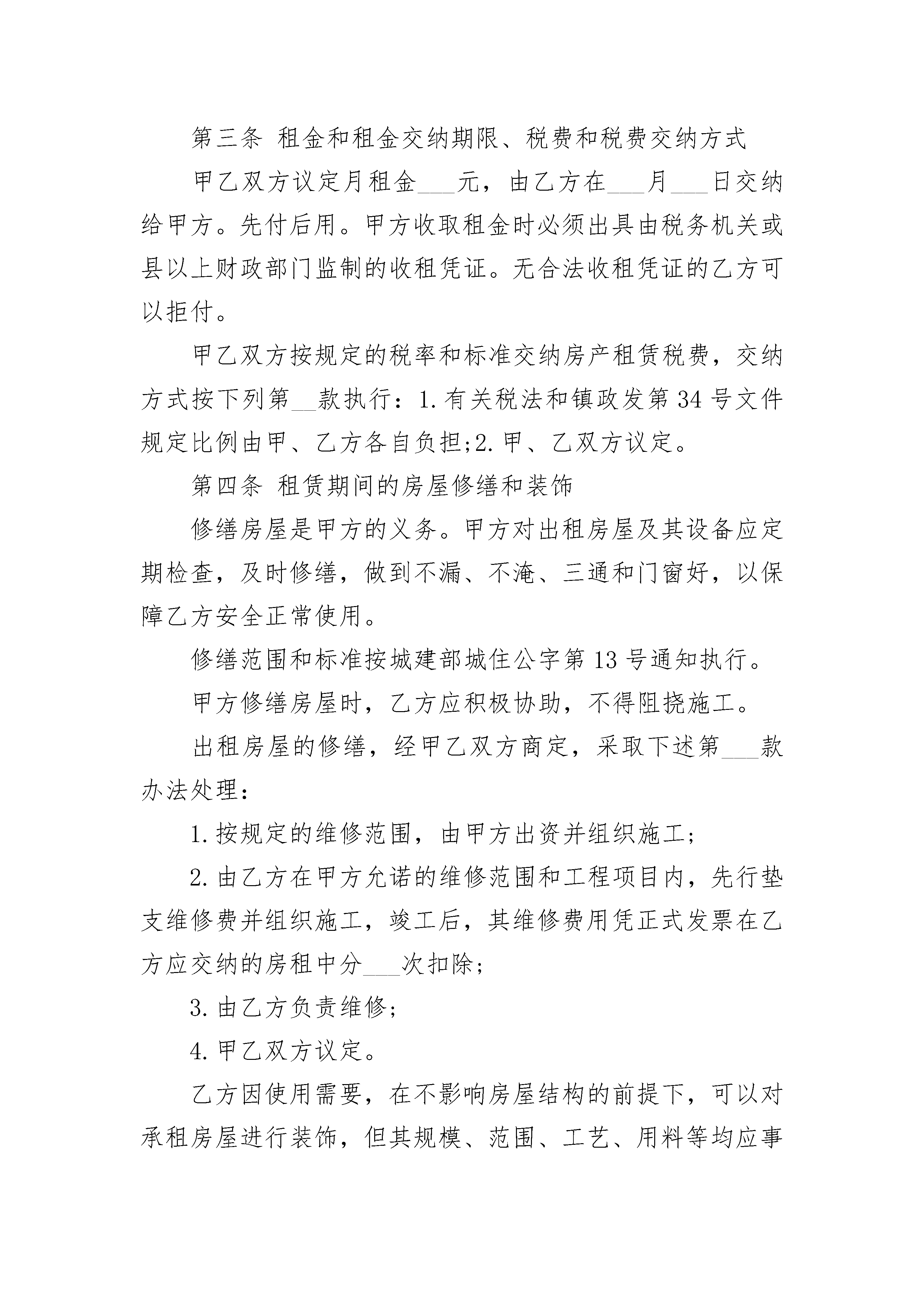 第三条 租金和租金交纳期限、税费和税费交纳方式

甲乙双方议定月租金___元，由乙方在___月___日交纳给甲方。先付后用。甲方收取租金时必须出具由税务机关或县以上财政部门监制的收租凭证。无合法收租凭证的乙方可以拒付。

甲乙双方按规定的税率和标准交纳房产租赁税费，交纳方式按下列第__款执行：1.有关税法和镇政发第34号文件规定比例由甲、乙方各自负担;2.甲、乙双方议定。

第四条 租赁期间的房屋修缮和装饰

修缮房屋是甲方的义务。甲方对出租房屋及其设备应定期检查，及时修缮，做到不漏、不淹、三通和门窗好，以保障乙方安全正常使用。

修缮范围和标准按城建部城住公字第13号通知执行。

甲方修缮房屋时，乙方应积极协助，不得阻挠施工。

出租房屋的修缮，经甲乙双方商定，采取下述第___款办法处理：

1.按规定的维修范围，由甲方出资并组织施工;

2.由乙方在甲方允诺的维修范围和工程项目内，先行垫支维修费并组织施工，竣工后，其维修费用凭正式发票在乙方应交纳的房租中分___次扣除;

3.由乙方负责维修;

4.甲乙双方议定。

乙方因使用需要，在不影响房屋结构的前提下，可以对承租房屋进行装饰，但其规模、范围、工艺、用料等均应事